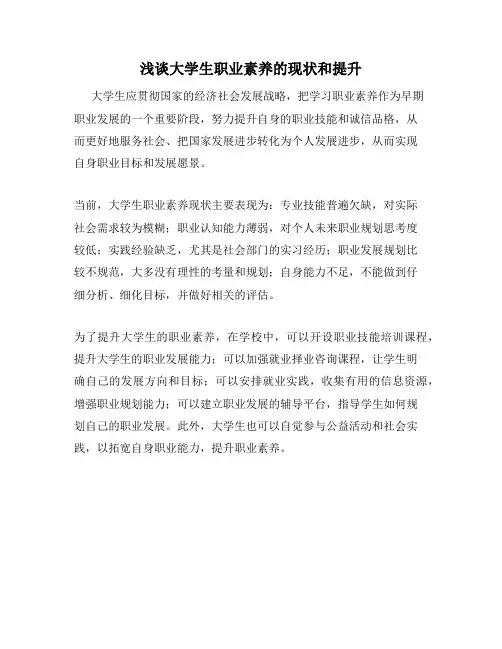 浅谈大学生职业素养的现状和提升

大学生应贯彻国家的经济社会发展战略，把学习职业素养作为早期职业发展的一个重要阶段，努力提升自身的职业技能和诚信品格，从而更好地服务社会、把国家发展进步转化为个人发展进步，从而实现自身职业目标和发展愿景。

当前，大学生职业素养现状主要表现为：专业技能普遍欠缺，对实际社会需求较为模糊；职业认知能力薄弱，对个人未来职业规划思考度较低；实践经验缺乏，尤其是社会部门的实习经历；职业发展规划比较不规范，大多没有理性的考量和规划；自身能力不足，不能做到仔细分析、细化目标，并做好相关的评估。

为了提升大学生的职业素养，在学校中，可以开设职业技能培训课程，提升大学生的职业发展能力；可以加强就业择业咨询课程，让学生明确自己的发展方向和目标；可以安排就业实践，收集有用的信息资源，增强职业规划能力；可以建立职业发展的辅导平台，指导学生如何规划自己的职业发展。此外，大学生也可以自觉参与公益活动和社会实践，以拓宽自身职业能力，提升职业素养。